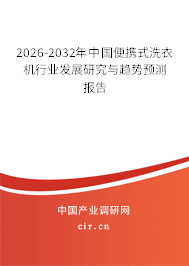 2026-2032年中国便携式洗衣机行业发展研究与趋势预测报告

中国产业调研网

cir.cn